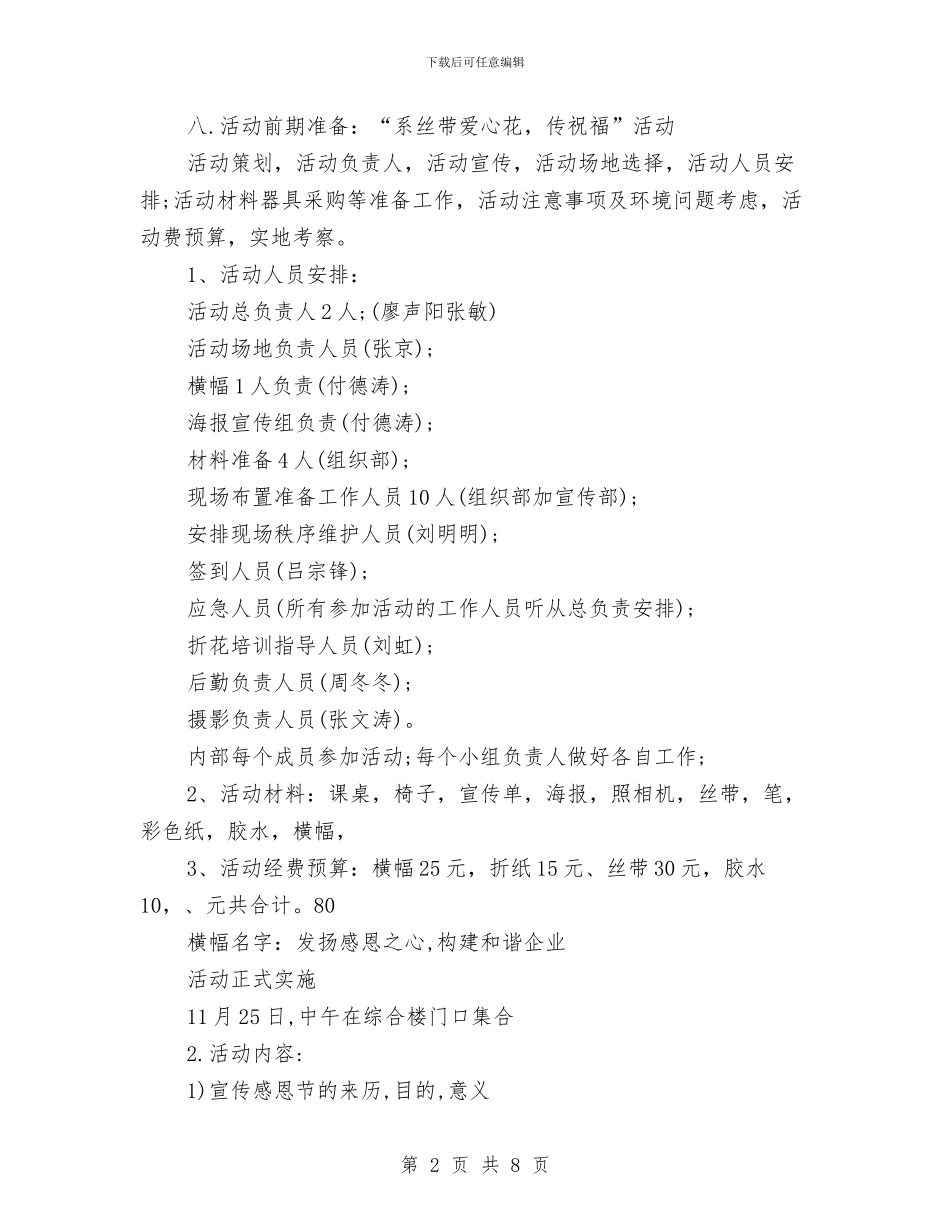 下载后可任意编辑

八.活动前期准备：“系丝带爱心花，传祝福”活动

活动策划，活动负责人，活动宣传，活动场地选择，活动人员安排;活动材料器具采购等准备工作，活动注意事项及环境问题考虑，活动费预算，实地考察。

1、活动人员安排：

活动总负责人2人;(廖声阳张敏)

活动场地负责人员(张京);

横幅1人负责(付德涛);

海报宣传组负责(付德涛);

材料准备4人(组织部);

现场布置准备工作人员10人(组织部加宣传部);

安排现场秩序维护人员(刘明明);

签到人员(吕宗锋);

应急人员(所有参加活动的工作人员听从总负责安排);

折花培训指导人员(刘虹);

后勤负责人员(周冬冬);

摄影负责人员(张文涛)。

内部每个成员参加活动;每个小组负责人做好各自工作;

2、活动材料：课桌，椅子，宣传单，海报，照相机，丝带，笔，彩色纸，胶水，横幅，

3、活动经费预算：横幅25元，折纸15元、丝带30元，胶水10，、元共合计。80

横幅名字：发扬感恩之心,构建和谐企业

活动正式实施

11月25日,中午在综合楼门口集合

2.活动内容:

1)宣传感恩节的来历,目的,意义

第 2 页 共 8 页